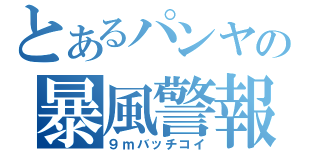 とあるパンヤの
暴風警報
９ｍバッチコイ